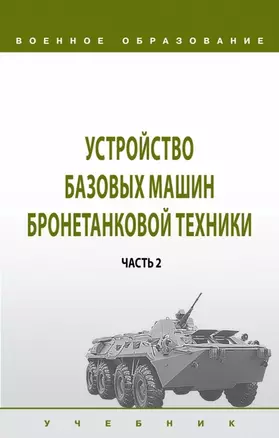 ВОЕННОЕ ОБРАЗОВАНИЕ

УСТРОЙСТВО БАЗОВЫХ МАШИН БРОНЕТАНКОВОЙ ТЕХНИКИ

ЧАСТЬ 2

УЧЕБНИК